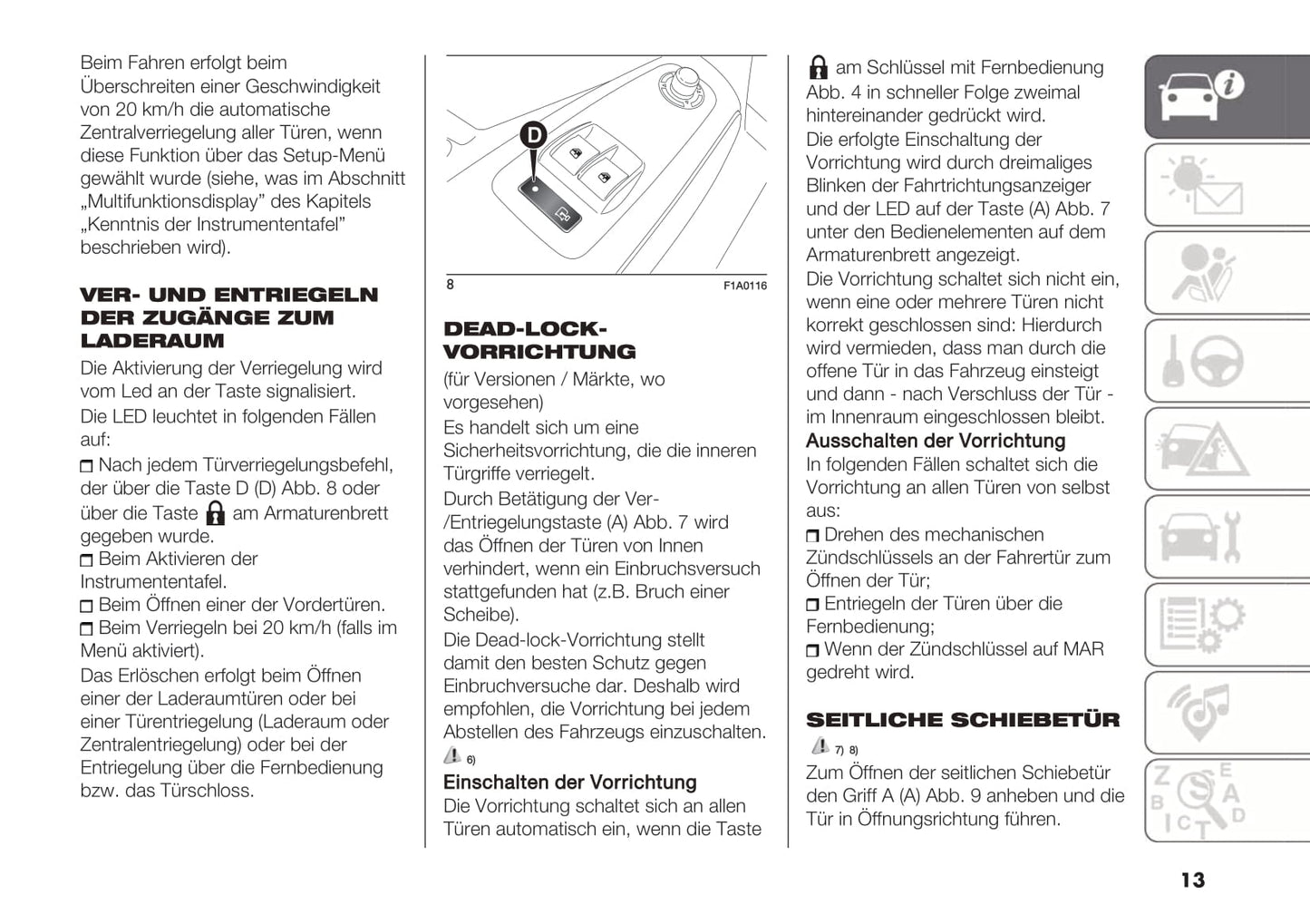 Beim Fahren erfolgt beim Überschreiten einer Geschwindigkeit von 20 km/h die automatische Zentralverriegelung aller Türen, wenn diese Funktion über das Setup-Menü gewählt wurde (siehe, was im Abschnitt „Multifunktionsdisplay" des Kapitels „Kenntnis der Instrumententafel" beschrieben wird).

VER- UND ENTRIEGELN DER ZUGÄNGE ZUM LADERAUM

Die Aktivierung der Verriegelung wird vom Led an der Taste signalisiert.

Die LED leuchtet in folgenden Fällen auf:

Nach jedem Türverriegelungsbefehl, der über die Taste D (D) Abb. 8 oder über die Taste am Armaturenbrett gegeben wurde.

Beim Aktivieren der Instrumententafel.

Beim Öffnen einer der Vordertüren.

Beim Verriegeln bei 20 km/h (falls im Menü aktiviert).

Das Erlöschen erfolgt beim Öffnen einer der Laderaumtüren oder bei einer Türentriegelung (Laderaum oder Zentralentriegelung) oder bei der Entriegelung über die Fernbedienung bzw. das Türschloss.

D

8

F1A0116

DEAD-LOCK-VORRICHTUNG

(für Versionen / Märkte, wo vorgesehen)

Es handelt sich um eine Sicherheitsvorrichtung, die die inneren Türgriffe verriegelt.

Durch Betätigung der Ver-/Entriegelungstaste (A) Abb. 7 wird das Öffnen der Türen von Innen verhindert, wenn ein Einbruchsversuch stattgefunden hat (z.B. Bruch einer Scheibe).

Die Dead-lock-Vorrichtung stellt damit den besten Schutz gegen Einbruchversuche dar. Deshalb wird empfohlen, die Vorrichtung bei jedem Abstellen des Fahrzeugs einzuschalten.

6)

Einschalten der Vorrichtung

Die Vorrichtung schaltet sich an allen Türen automatisch ein, wenn die Taste am Schlüssel mit Fernbedienung Abb. 4 in schneller Folge zweimal hintereinander gedrückt wird.

Die erfolgte Einschaltung der Vorrichtung wird durch dreimaliges Blinken der Fahrtrichtungsanzeiger und der LED auf der Taste (A) Abb. 7 unter den Bedienelementen auf dem Armaturenbrett angezeigt.

Die Vorrichtung schaltet sich nicht ein, wenn eine oder mehrere Türen nicht korrekt geschlossen sind: Hierdurch wird vermieden, dass man durch die offene Tür in das Fahrzeug einsteigt und dann - nach Verschluss der Tür - im Innenraum eingeschlossen bleibt.

Ausschalten der Vorrichtung

In folgenden Fällen schaltet sich die Vorrichtung an allen Türen von selbst aus:

Drehen des mechanischen Zündschlüssels an der Fahrertür zum Öffnen der Tür;

Entriegeln der Türen über die Fernbedienung;

Wenn der Zündschlüssel auf MAR gedreht wird.

SEITLICHE SCHIEBETÜR

7) 8)

Zum Öffnen der seitlichen Schiebetür den Griff A (A) Abb. 9 anheben und die Tür in Öffnungsrichtung führen.

13